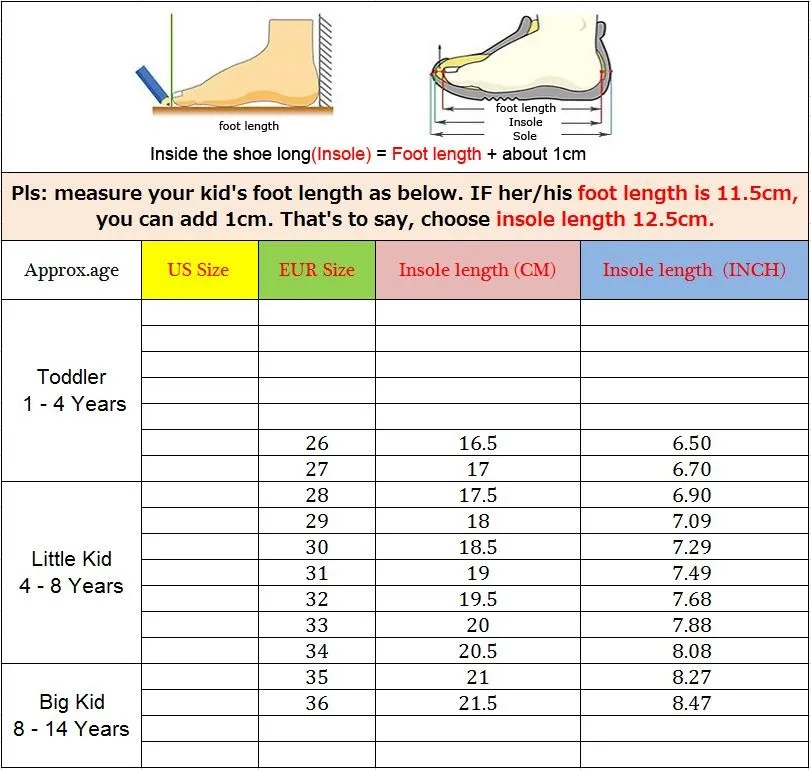 foot length

foot length
Insole
Sole

Inside the shoe long(Insole) = Foot length + about 1cm

Pls: measure your kid's foot length as below. IF her/his foot length is 11.5cm, you can add 1cm. That's to say, choose insole length 12.5cm.

| Approx.age | US Size | EUR Size | Insole length (CM) | Insole length (INCH) |
|---|---|---|---|---|
| Toddler 1 - 4 Years | | | | |
| | | | | |
| | | | | |
| | | | | |
| | | | | |
| | | 26 | 16.5 | 6.50 |
| | | 27 | 17 | 6.70 |
| Little Kid 4 - 8 Years | | 28 | 17.5 | 6.90 |
| | | 29 | 18 | 7.09 |
| | | 30 | 18.5 | 7.29 |
| | | 31 | 19 | 7.49 |
| | | 32 | 19.5 | 7.68 |
| | | 33 | 20 | 7.88 |
| | | 34 | 20.5 | 8.08 |
| Big Kid 8 - 14 Years | | 35 | 21 | 8.27 |
| | | 36 | 21.5 | 8.47 |
| | | | | |
| | | | | |